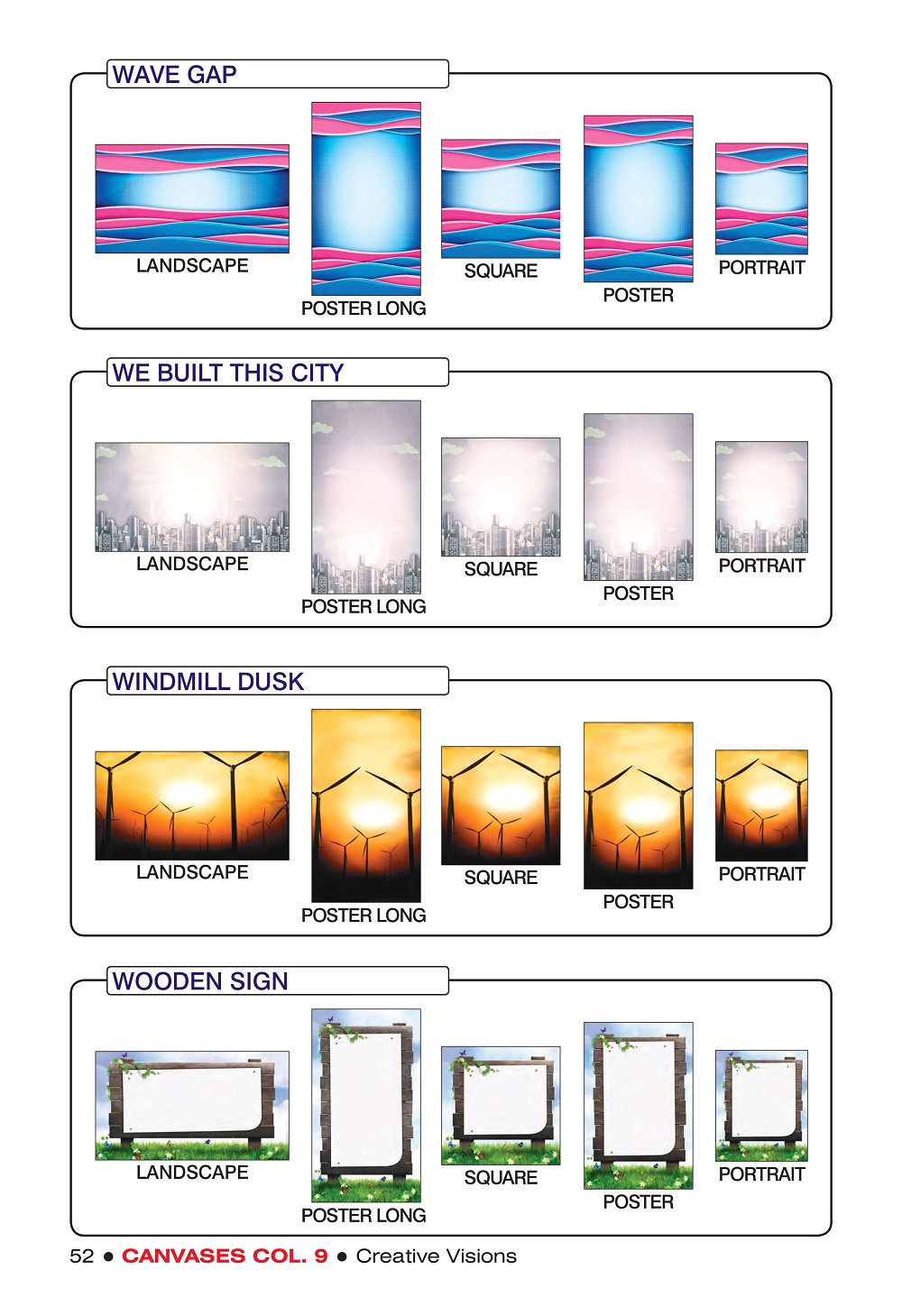 WAVE GAP

LANDSCAPE

POSTER LONG

SQUARE

POSTER

PORTRAIT

WE BUILT THIS CITY

LANDSCAPE

POSTER LONG

SQUARE

POSTER

PORTRAIT

WINDMILL DUSK

LANDSCAPE

POSTER LONG

SQUARE

POSTER

PORTRAIT

WOODEN SIGN

LANDSCAPE

POSTER LONG

SQUARE

POSTER

PORTRAIT

52 ● CANVASES COL. 9 ● Creative Visions